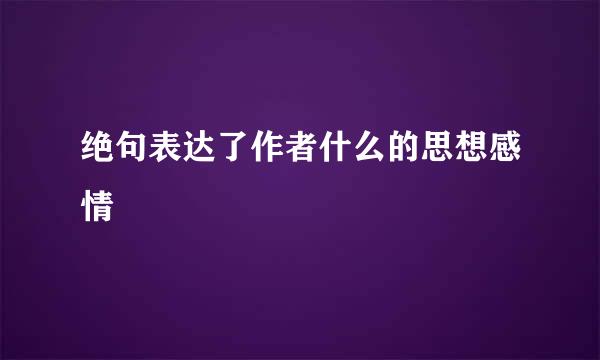 绝句表达了作者什么的思想感情